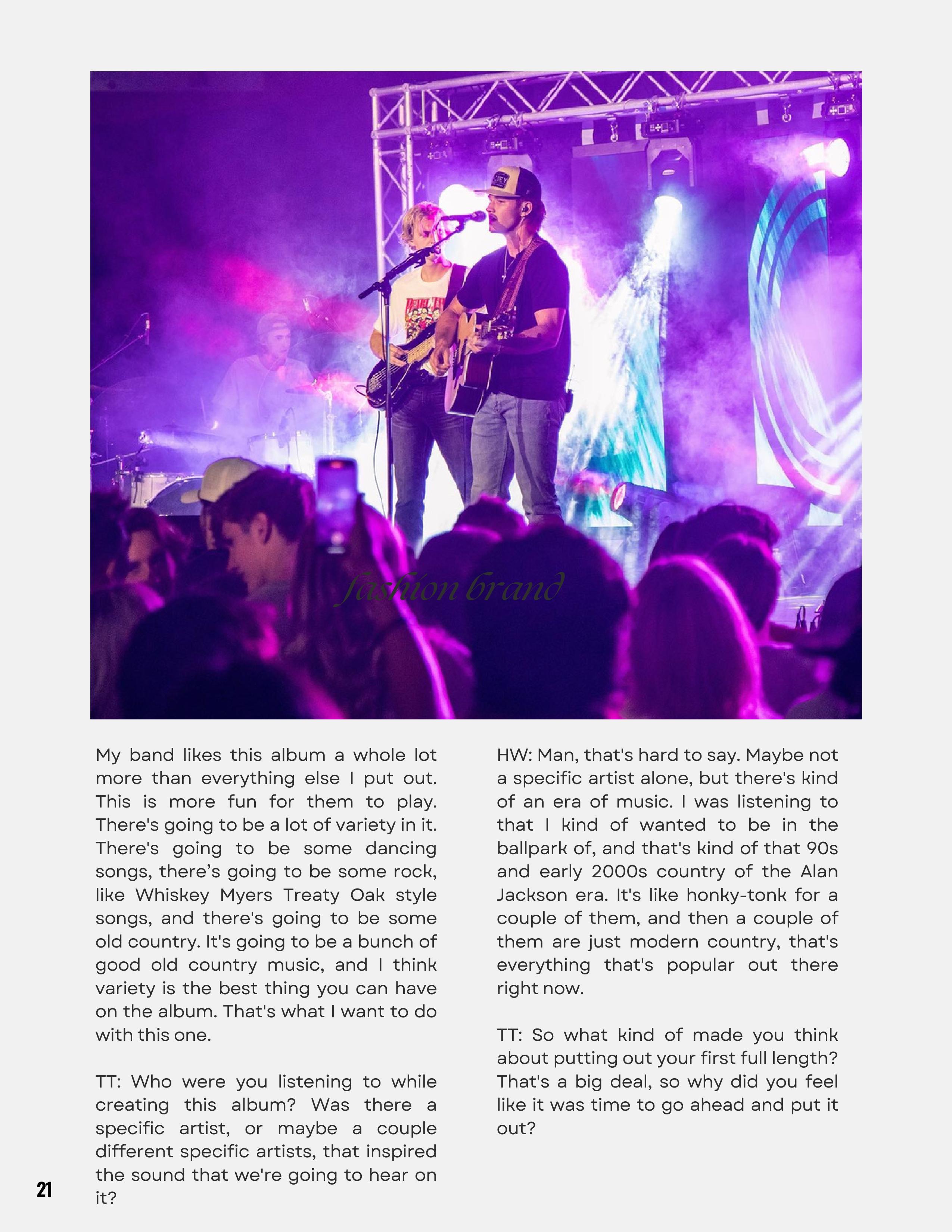 fashion brand

My band likes this album a whole lot more than everything else I put out. This is more fun for them to play. There's going to be a lot of variety in it. There's going to be some dancing songs, there’s going to be some rock, like Whiskey Myers Treaty Oak style songs, and there's going to be some old country. It's going to be a bunch of good old country music, and I think variety is the best thing you can have on the album. That's what I want to do with this one.

TT: Who were you listening to while creating this album? Was there a specific artist, or maybe a couple different specific artists, that inspired the sound that we're going to hear on it?

HW: Man, that's hard to say. Maybe not a specific artist alone, but there's kind of an era of music. I was listening to that I kind of wanted to be in the ballpark of, and that's kind of that 90s and early 2000s country of the Alan Jackson era. It's like honky-tonk for a couple of them, and then a couple of them are just modern country, that's everything that's popular out there right now.

TT: So what kind of made you think about putting out your first full length? That's a big deal, so why did you feel like it was time to go ahead and put it out?

21